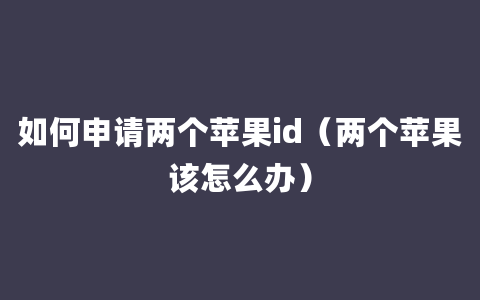 如何申请两个苹果id（两个苹果该怎么办）